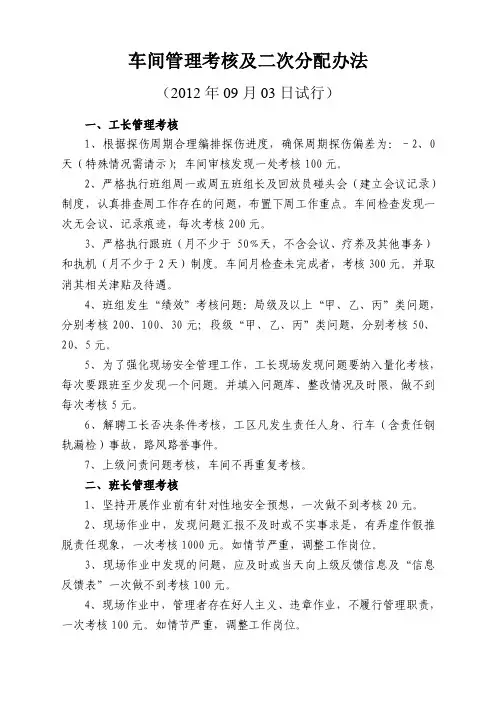 车间管理考核及二次分配办法

（2012 年 09 月 03 日试行）

一、工长管理考核

1、根据探伤周期合理编排探伤进度，确保周期探伤偏差为：－2、0 天（特殊情况需请示）；车间审核发现一处考核 100 元。

2、严格执行班组周一或周五班组长及回放员碰头会（建立会议记录）制度，认真排查周工作存在的问题，布置下周工作重点。车间检查发现一次无会议、记录痕迹，每次考核 200 元。

3、严格执行跟班（月不少于 50%天，不含会议、疗养及其他事务）和执机（月不少于 2 天）制度。车间月检查未完成者，考核 300 元。并取消其相关津贴及待遇。

4、班组发生“绩效”考核问题：局级及以上“甲、乙、丙”类问题，分别考核 200、100、30 元；段级“甲、乙、丙”类问题，分别考核 50、20、5 元。

5、为了强化现场安全管理工作，工长现场发现问题要纳入量化考核，每次要跟班至少发现一个问题。并填入问题库、整改情况及时限，做不到每次考核 5 元。

6、解聘工长否决条件考核，工区凡发生责任人身、行车（含责任钢轨漏检）事故，路风路誉事件。

7、上级问责问题考核，车间不再重复考核。

二、班长管理考核

1、坚持开展作业前有针对性地安全预想，一次做不到考核 20 元。

2、现场作业中，发现问题汇报不及时或不实事求是，有弄虚作假推脱责任现象，一次考核 1000 元。如情节严重，调整工作岗位。

3、现场作业中发现的问题，应及时或当天向上级反馈信息及“信息反馈表”一次做不到考核 100 元。

4、现场作业中，管理者存在好人主义、违章作业，不履行管理职责，一次考核 100 元。如情节严重，调整工作岗位。